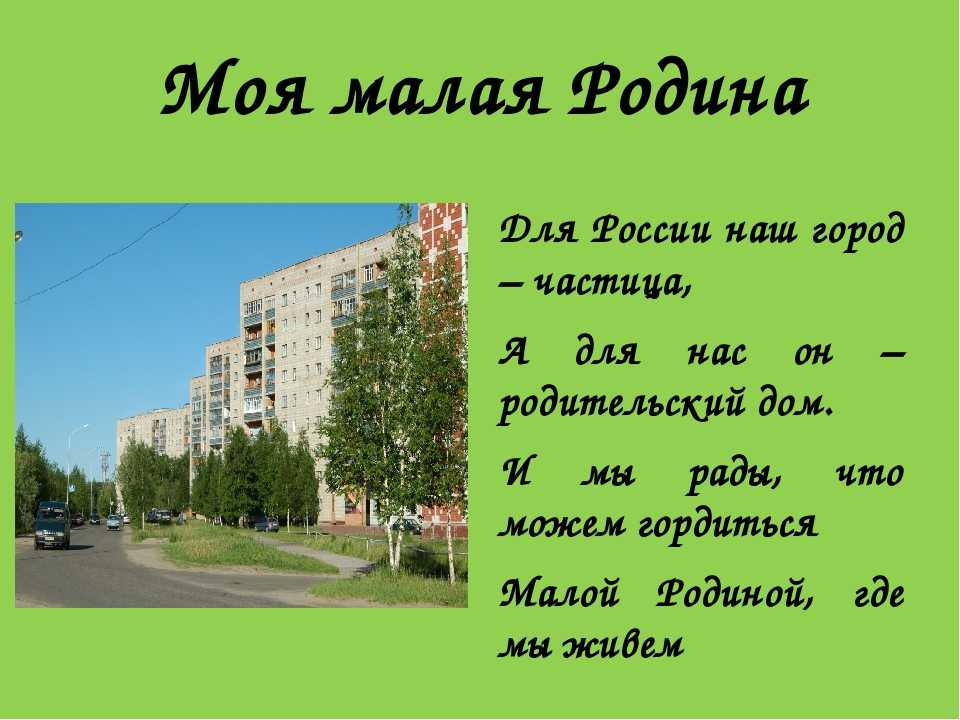 Моя малая Родина

Для России наш город – частица,

А для нас он – родительский дом.

И мы рады, что можем гордиться

Малой Родиной, где мы живем